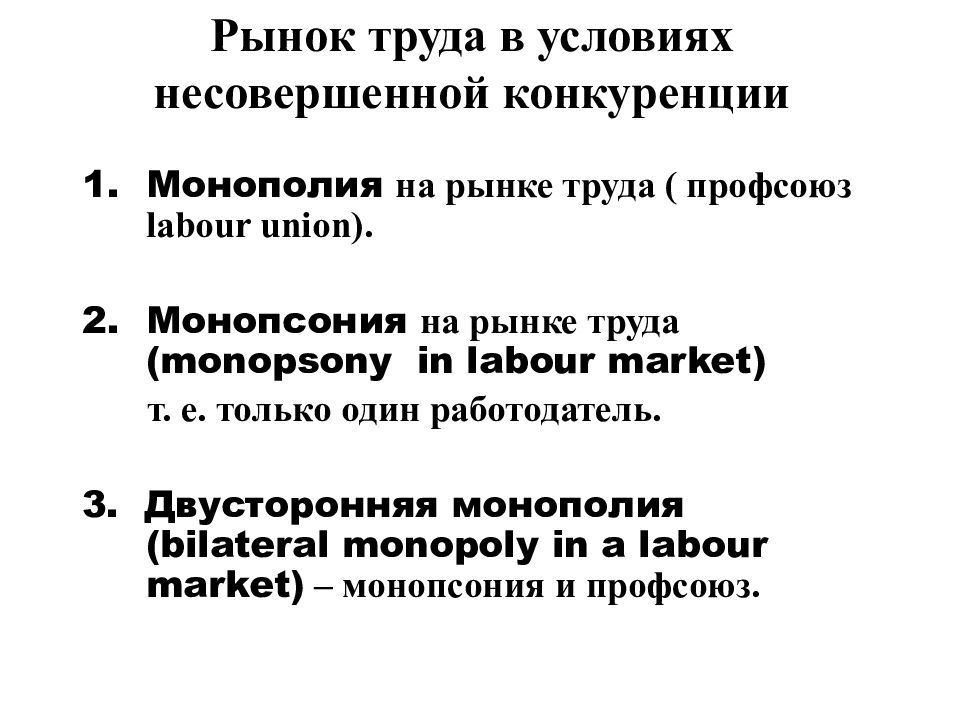 Рынок труда в условиях несовершенной конкуренции

1. Монополия на рынке труда ( профсоюз labour union).

2. Монопсония на рынке труда (monopsony  in labour market)
т. е. только один работодатель.

3. Двусторонняя монополия (bilateral monopoly in a labour market) – монопсония и профсоюз.